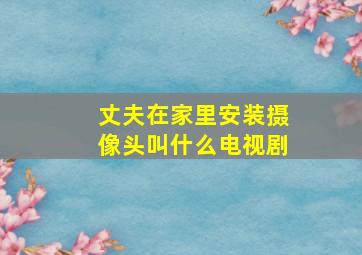 丈夫在家里安装摄像头叫什么电视剧